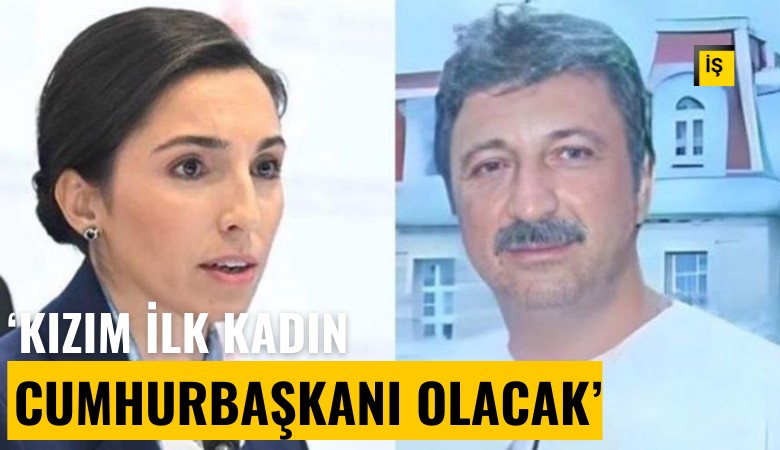 İŞ

‘KIZIM İLK KADIN CUMHURBAŞKANI OLACAK’